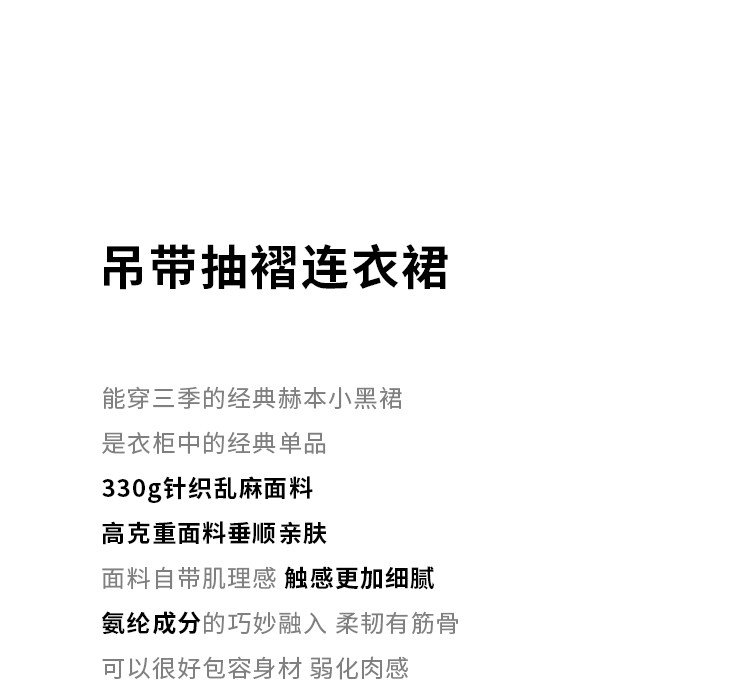 吊带抽褶连衣裙

能穿三季的经典赫本小黑裙
是衣柜中的经典单品
330g针织乱麻面料
高克重面料垂顺亲肤
面料自带肌理感 触感更加细腻
氨纶成分的巧妙融入 柔韧有筋骨
可以很好包容身材 弱化肉感